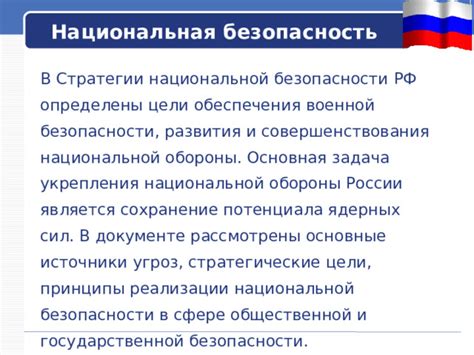 Национальная безопасность

В Стратегии национальной безопасности РФ определены цели обеспечения военной безопасности, развития и совершенствования национальной обороны. Основная задача укрепления национальной обороны России является сохранение потенциала ядерных сил. В документе рассмотрены основные источники угроз, стратегические цели, принципы реализации национальной безопасности в сфере общественной и государственной безопасности.